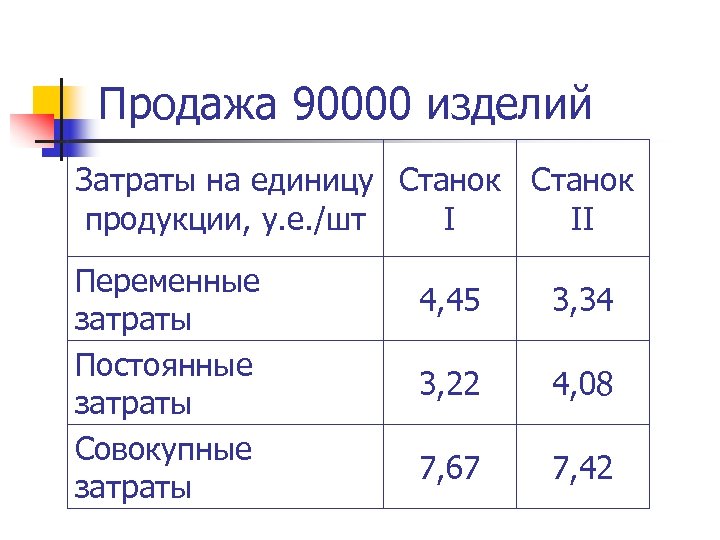 Продажа 90000 изделий

| Затраты на единицу продукции, у.е./шт | Станок I | Станок II |
|---|---|---|
| Переменные затраты | 4,45 | 3,34 |
| Постоянные затраты | 3,22 | 4,08 |
| Совокупные затраты | 7,67 | 7,42 |